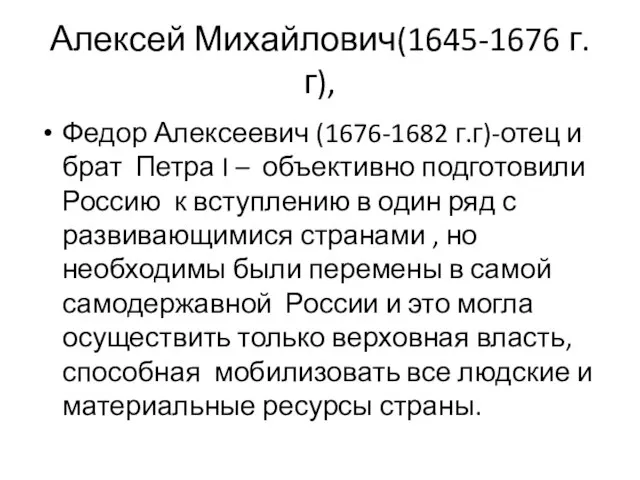 Алексей Михайлович(1645-1676 г. г),

• Федор Алексеевич (1676-1682 г.г)-отец и брат Петра I – объективно подготовили Россию к вступлению в один ряд с развивающимися странами , но необходимы были перемены в самой самодержавной России и это могла осуществить только верховная власть, способная мобилизовать все людские и материальные ресурсы страны.